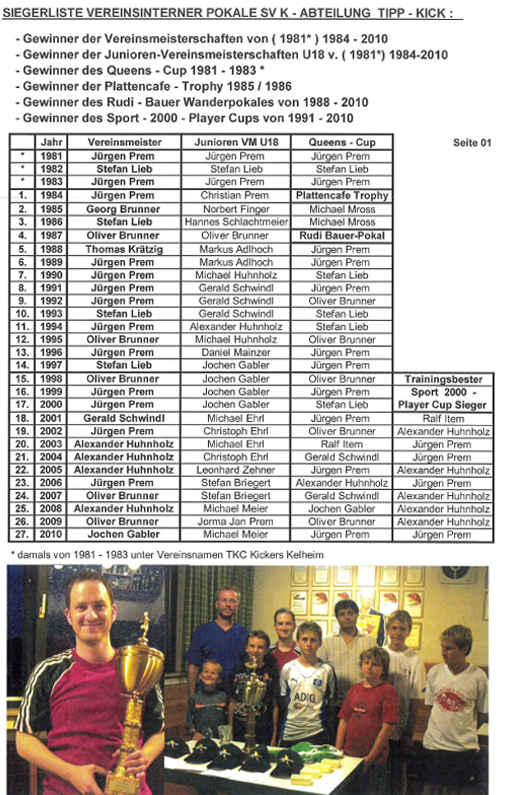 SIEGERLISTE VEREINSINTERNER POKALE SV K - ABTEILUNG TIPP - KICK :

- Gewinner der Vereinsmeisterschaften von ( 1981* ) 1984 - 2010
- Gewinner der Junioren-Vereinsmeisterschaften U18 v. ( 1981*) 1984-2010
- Gewinner des Queens - Cup 1981 - 1983 *
- Gewinner der Plattencafe - Trophy 1985 / 1986
- Gewinner des Rudi - Bauer Wanderpokales von 1988 - 2010
- Gewinner des Sport - 2000 - Player Cups von 1991 - 2010

Seite 01

| | Jahr | Vereinsmeister | Junioren VM U18 | Queens - Cup | |
|---|---|---|---|---|---|
| * | 1981 | Jürgen Prem | Jürgen Prem | Jürgen Prem | |
| * | 1982 | Stefan Lieb | Stefan Lieb | Stefan Lieb | |
| * | 1983 | Jürgen Prem | Jürgen Prem | Jürgen Prem | |
| 1. | 1984 | Jürgen Prem | Christian Prem | Plattencafe Trophy | |
| 2. | 1985 | Georg Brunner | Norbert Finger | Michael Mross | |
| 3. | 1986 | Stefan Lieb | Hannes Schlachtmeier | Michael Mross | |
| 4. | 1987 | Oliver Brunner | Oliver Brunner | Rudi Bauer-Pokal | |
| 5. | 1988 | Thomas Krätzig | Markus Adlhoch | Jürgen Prem | |
| 6. | 1989 | Jürgen Prem | Markus Adlhoch | Jürgen Prem | |
| 7. | 1990 | Jürgen Prem | Michael Huhnholz | Stefan Lieb | |
| 8. | 1991 | Jürgen Prem | Gerald Schwindl | Jürgen Prem | |
| 9. | 1992 | Jürgen Prem | Gerald Schwindl | Oliver Brunner | |
| 10. | 1993 | Stefan Lieb | Gerald Schwindl | Stefan Lieb | |
| 11. | 1994 | Jürgen Prem | Alexander Huhnholz | Stefan Lieb | |
| 12. | 1995 | Oliver Brunner | Michael Huhnholz | Oliver Brunner | |
| 13. | 1996 | Jürgen Prem | Daniel Mainzer | Jürgen Prem | |
| 14. | 1997 | Stefan Lieb | Jochen Gabler | Jürgen Prem | |
| 15. | 1998 | Oliver Brunner | Jochen Gabler | Oliver Brunner | Trainingsbester |
| 16. | 1999 | Jürgen Prem | Jochen Gabler | Jürgen Prem | Sport 2000 - |
| 17. | 2000 | Jürgen Prem | Jochen Gabler | Stefan Lieb | Player Cup Sieger |
| 18. | 2001 | Gerald Schwindl | Michael Ehrl | Jürgen Prem | Ralf Item |
| 19. | 2002 | Jürgen Prem | Christoph Ehrl | Oliver Brunner | Alexander Huhnholz |
| 20. | 2003 | Alexander Huhnholz | Michael Ehrl | Ralf Item | Jürgen Prem |
| 21. | 2004 | Alexander Huhnholz | Christoph Ehrl | Gerald Schwindl | Jürgen Prem |
| 22. | 2005 | Alexander Huhnholz | Leonhard Zehner | Jürgen Prem | Alexander Huhnholz |
| 23. | 2006 | Jürgen Prem | Stefan Briegert | Alexander Huhnholz | Jürgen Prem |
| 24. | 2007 | Oliver Brunner | Stefan Briegert | Gerald Schwindl | Alexander Huhnholz |
| 25. | 2008 | Alexander Huhnholz | Michael Meier | Jochen Gabler | Alexander Huhnholz |
| 26. | 2009 | Oliver Brunner | Jorma Jan Prem | Oliver Brunner | Alexander Huhnholz |
| 27. | 2010 | Jochen Gabler | Michael Meier | Jürgen Prem | Jürgen Prem |

* damals von 1981 - 1983 unter Vereinsnamen TKC Kickers Kelheim

ADIG